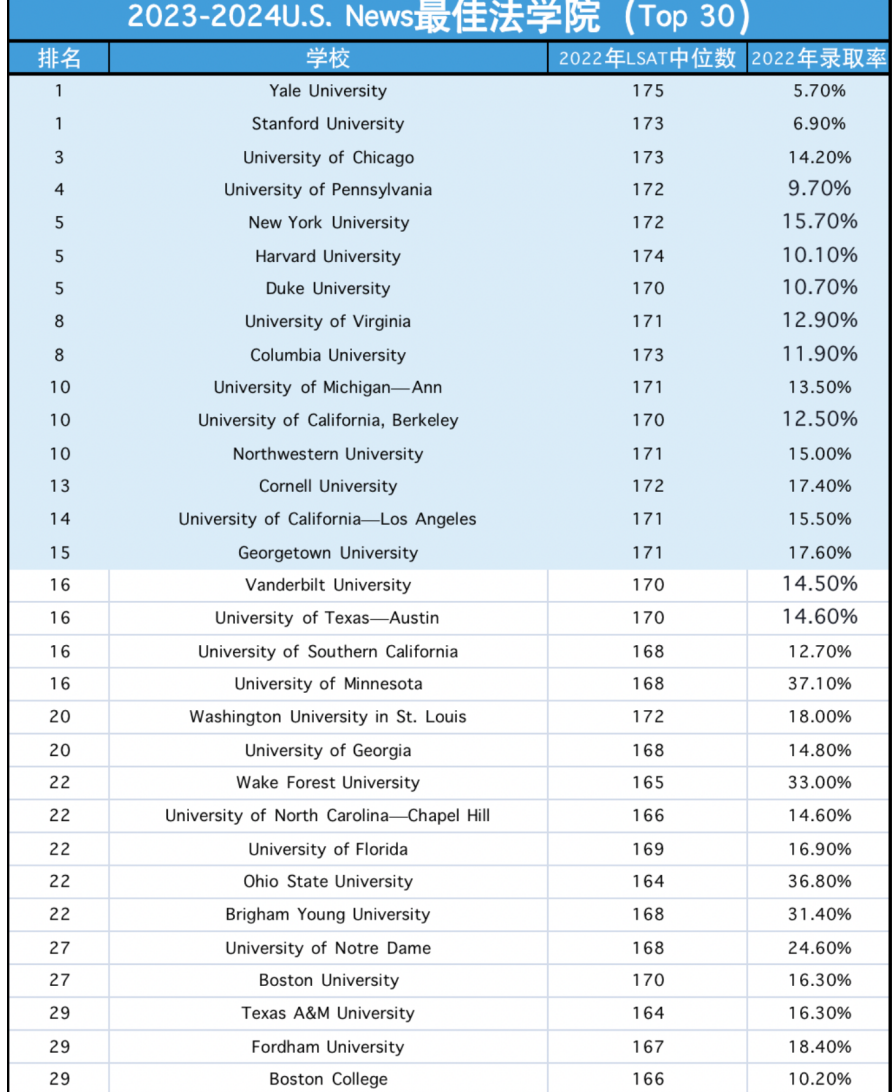 2023-2024U.S. News最佳法学院（Top 30）

| 排名 | 学校 | 2022年LSAT中位数 | 2022年录取率 |
|---|---|---|---|
| 1 | Yale University | 175 | 5.70% |
| 1 | Stanford University | 173 | 6.90% |
| 3 | University of Chicago | 173 | 14.20% |
| 4 | University of Pennsylvania | 172 | 9.70% |
| 5 | New York University | 172 | 15.70% |
| 5 | Harvard University | 174 | 10.10% |
| 5 | Duke University | 170 | 10.70% |
| 8 | University of Virginia | 171 | 12.90% |
| 8 | Columbia University | 173 | 11.90% |
| 10 | University of Michigan—Ann | 171 | 13.50% |
| 10 | University of California, Berkeley | 170 | 12.50% |
| 10 | Northwestern University | 171 | 15.00% |
| 13 | Cornell University | 172 | 17.40% |
| 14 | University of California—Los Angeles | 171 | 15.50% |
| 15 | Georgetown University | 171 | 17.60% |
| 16 | Vanderbilt University | 170 | 14.50% |
| 16 | University of Texas—Austin | 170 | 14.60% |
| 16 | University of Southern California | 168 | 12.70% |
| 16 | University of Minnesota | 168 | 37.10% |
| 20 | Washington University in St. Louis | 172 | 18.00% |
| 20 | University of Georgia | 168 | 14.80% |
| 22 | Wake Forest University | 165 | 33.00% |
| 22 | University of North Carolina—Chapel Hill | 166 | 14.60% |
| 22 | University of Florida | 169 | 16.90% |
| 22 | Ohio State University | 164 | 36.80% |
| 22 | Brigham Young University | 168 | 31.40% |
| 27 | University of Notre Dame | 168 | 24.60% |
| 27 | Boston University | 170 | 16.30% |
| 29 | Texas A&M University | 164 | 16.30% |
| 29 | Fordham University | 167 | 18.40% |
| 29 | Boston College | 166 | 10.20% |